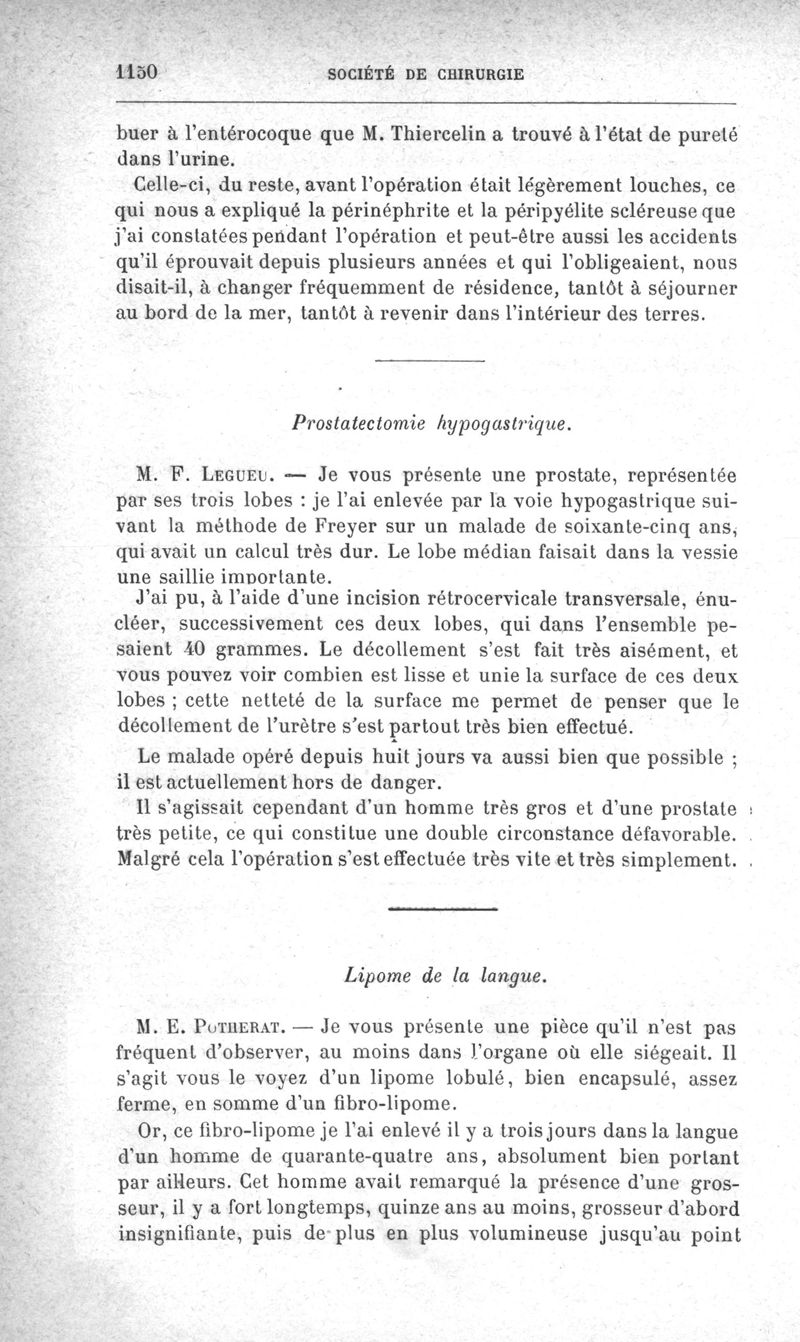 1150 SOCIÉTÉ DE CHIRURGIE

buer à l'entérocoque que M. Thiercelin a trouvé à l'état de pureté dans l'urine.

Celle-ci, du reste, avant l'opération était légèrement louches, ce qui nous a expliqué la périnéphrite et la péripyélite scléreuse que j'ai constatées pendant l'opération et peut-être aussi les accidents qu'il éprouvait depuis plusieurs années et qui l'obligeaient, nous disait-il, à changer fréquemment de résidence, tantôt à séjourner au bord de la mer, tantôt à revenir dans l'intérieur des terres.

Prostatectomie hypogastrique.

M. F. Legueu. — Je vous présente une prostate, représentée par ses trois lobes : je l'ai enlevée par la voie hypogastrique suivant la méthode de Freyer sur un malade de soixante-cinq ans, qui avait un calcul très dur. Le lobe médian faisait dans la vessie une saillie importante.

J'ai pu, à l'aide d'une incision rétrocervicale transversale, énucléer, successivement ces deux lobes, qui dans l'ensemble pesaient 40 grammes. Le décollement s'est fait très aisément, et vous pouvez voir combien est lisse et unie la surface de ces deux lobes ; cette netteté de la surface me permet de penser que le décollement de l'urètre s'est partout très bien effectué.

Le malade opéré depuis huit jours va aussi bien que possible ; il est actuellement hors de danger.

Il s'agissait cependant d'un homme très gros et d'une prostate très petite, ce qui constitue une double circonstance défavorable. Malgré cela l'opération s'est effectuée très vite et très simplement.

Lipome de la langue.

M. E. Potherat. — Je vous présente une pièce qu'il n'est pas fréquent d'observer, au moins dans l'organe où elle siégeait. Il s'agit vous le voyez d'un lipome lobulé, bien encapsulé, assez ferme, en somme d'un fibro-lipome.

Or, ce fibro-lipome je l'ai enlevé il y a trois jours dans la langue d'un homme de quarante-quatre ans, absolument bien portant par ailleurs. Cet homme avait remarqué la présence d'une grosseur, il y a fort longtemps, quinze ans au moins, grosseur d'abord insignifiante, puis de plus en plus volumineuse jusqu'au point